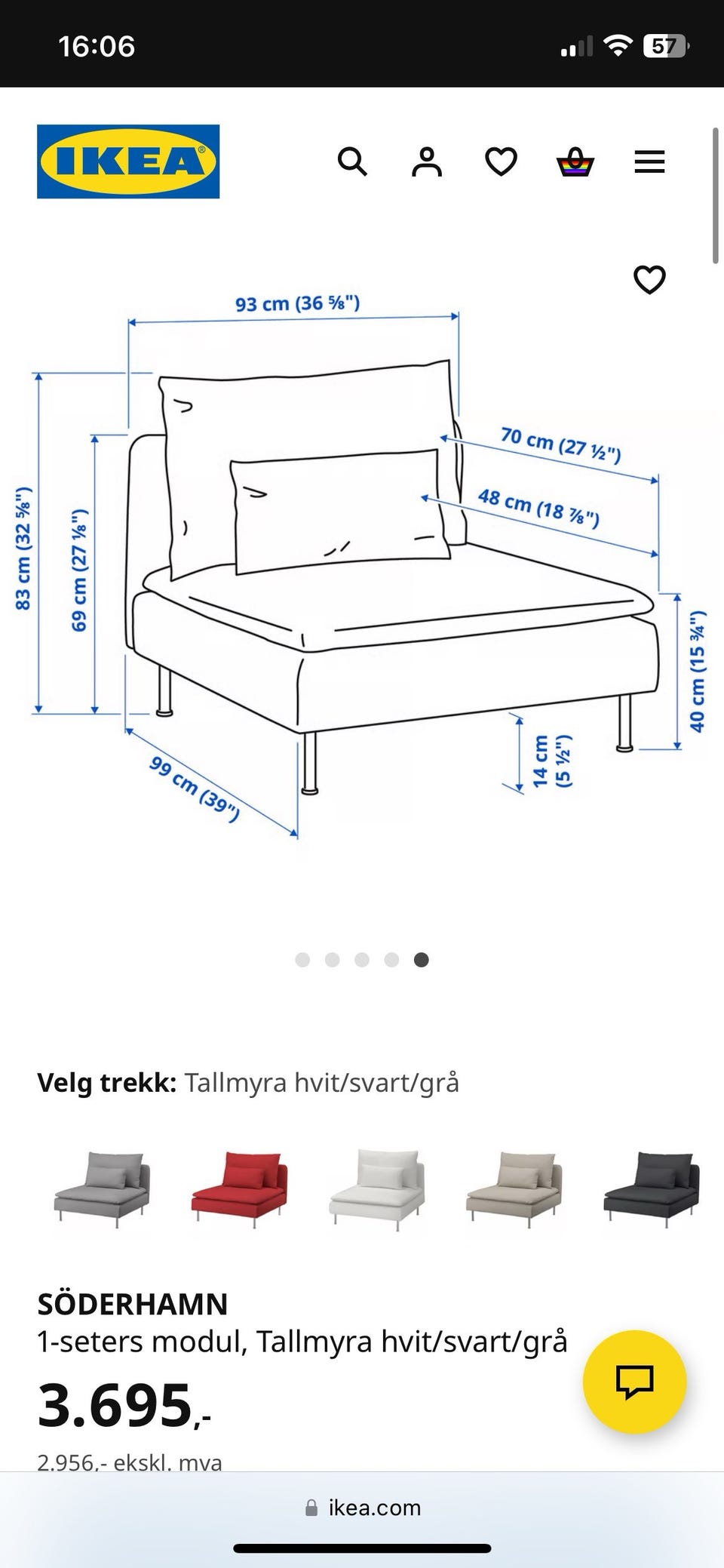 16:06

57

IKEA

93 cm (36 ⅝")

83 cm (32 ⅝")

69 cm (27 ⅛")

70 cm (27 ½")

48 cm (18 ⅞")

40 cm (15 ¾")

14 cm (5 ½")

99 cm (39")

Velg trekk: Tallmyra hvit/svart/grå

SÖDERHAMN
1-seters modul, Tallmyra hvit/svart/grå

3.695,-

2.956,- ekskl. mva

ikea.com